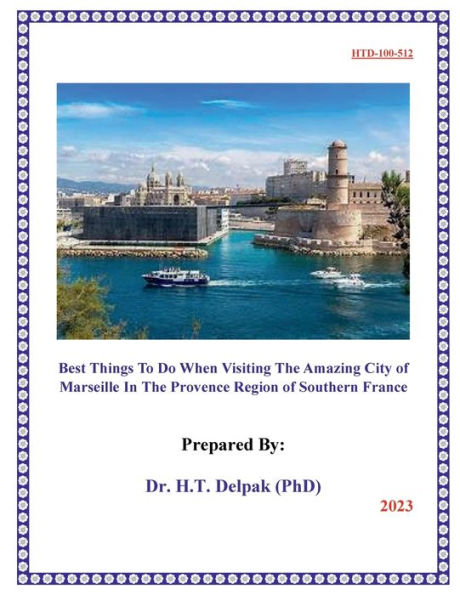 HTD-100-512

Best Things To Do When Visiting The Amazing City of Marseille In The Provence Region of Southern France

Prepared By:

Dr. H.T. Delpak (PhD)

2023